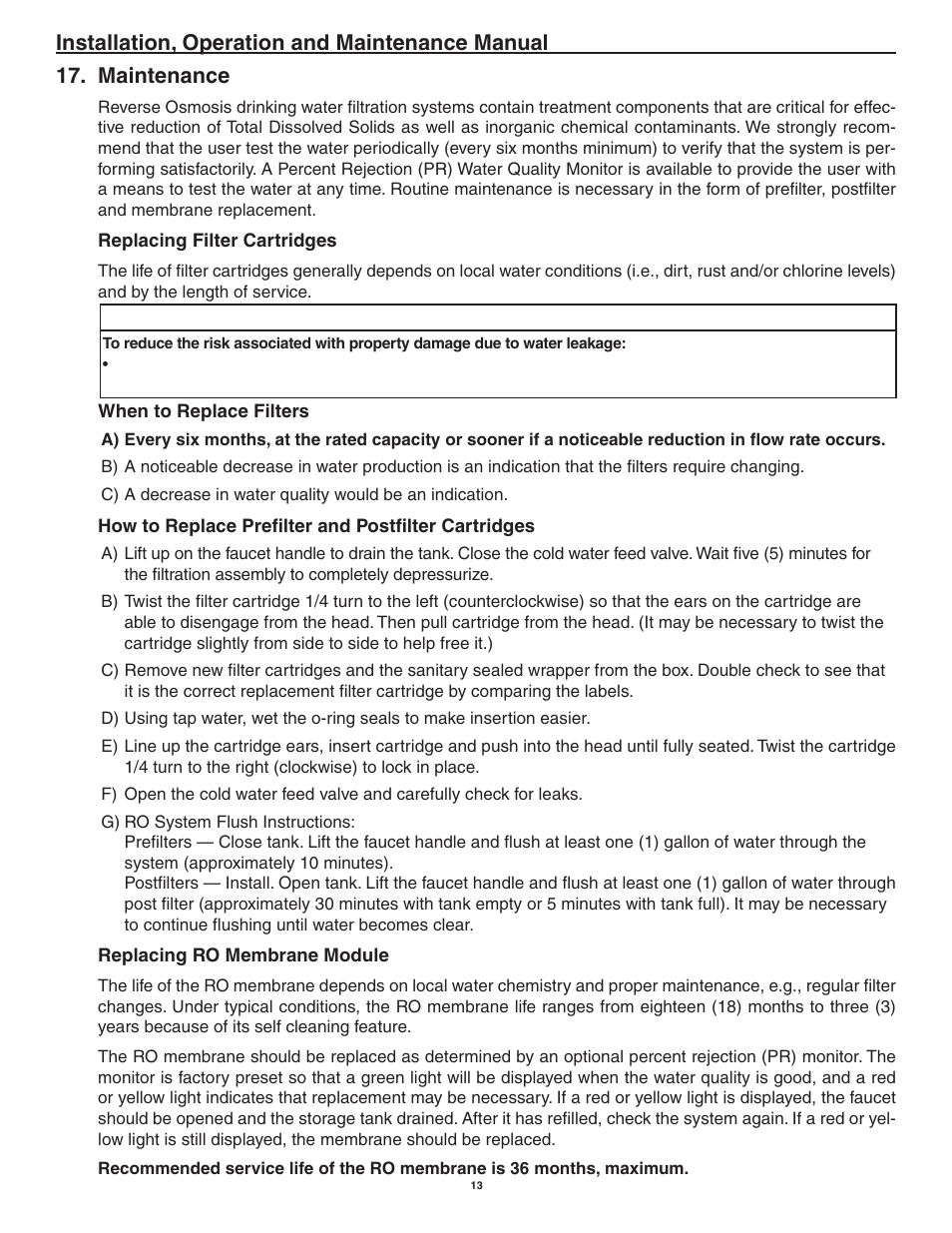 Installation, Operation and Maintenance Manual

17. Maintenance

Reverse Osmosis drinking water filtration systems contain treatment components that are critical for effective reduction of Total Dissolved Solids as well as inorganic chemical contaminants. We strongly recommend that the user test the water periodically (every six months minimum) to verify that the system is performing satisfactorily. A Percent Rejection (PR) Water Quality Monitor is available to provide the user with a means to test the water at any time. Routine maintenance is necessary in the form of prefilter, postfilter and membrane replacement.

Replacing Filter Cartridges

The life of filter cartridges generally depends on local water conditions (i.e., dirt, rust and/or chlorine levels) and by the length of service.

To reduce the risk associated with property damage due to water leakage:
•

When to Replace Filters

A) Every six months, at the rated capacity or sooner if a noticeable reduction in flow rate occurs.

B) A noticeable decrease in water production is an indication that the filters require changing.

C) A decrease in water quality would be an indication.

How to Replace Prefilter and Postfilter Cartridges

A) Lift up on the faucet handle to drain the tank. Close the cold water feed valve. Wait five (5) minutes for the filtration assembly to completely depressurize.

B) Twist the filter cartridge 1/4 turn to the left (counterclockwise) so that the ears on the cartridge are able to disengage from the head. Then pull cartridge from the head. (It may be necessary to twist the cartridge slightly from side to side to help free it.)

C) Remove new filter cartridges and the sanitary sealed wrapper from the box. Double check to see that it is the correct replacement filter cartridge by comparing the labels.

D) Using tap water, wet the o-ring seals to make insertion easier.

E) Line up the cartridge ears, insert cartridge and push into the head until fully seated. Twist the cartridge 1/4 turn to the right (clockwise) to lock in place.

F) Open the cold water feed valve and carefully check for leaks.

G) RO System Flush Instructions:
Prefilters — Close tank. Lift the faucet handle and flush at least one (1) gallon of water through the system (approximately 10 minutes).
Postfilters — Install. Open tank. Lift the faucet handle and flush at least one (1) gallon of water through post filter (approximately 30 minutes with tank empty or 5 minutes with tank full). It may be necessary to continue flushing until water becomes clear.

Replacing RO Membrane Module

The life of the RO membrane depends on local water chemistry and proper maintenance, e.g., regular filter changes. Under typical conditions, the RO membrane life ranges from eighteen (18) months to three (3) years because of its self cleaning feature.

The RO membrane should be replaced as determined by an optional percent rejection (PR) monitor. The monitor is factory preset so that a green light will be displayed when the water quality is good, and a red or yellow light indicates that replacement may be necessary. If a red or yellow light is displayed, the faucet should be opened and the storage tank drained. After it has refilled, check the system again. If a red or yellow light is still displayed, the membrane should be replaced.

Recommended service life of the RO membrane is 36 months, maximum.

13